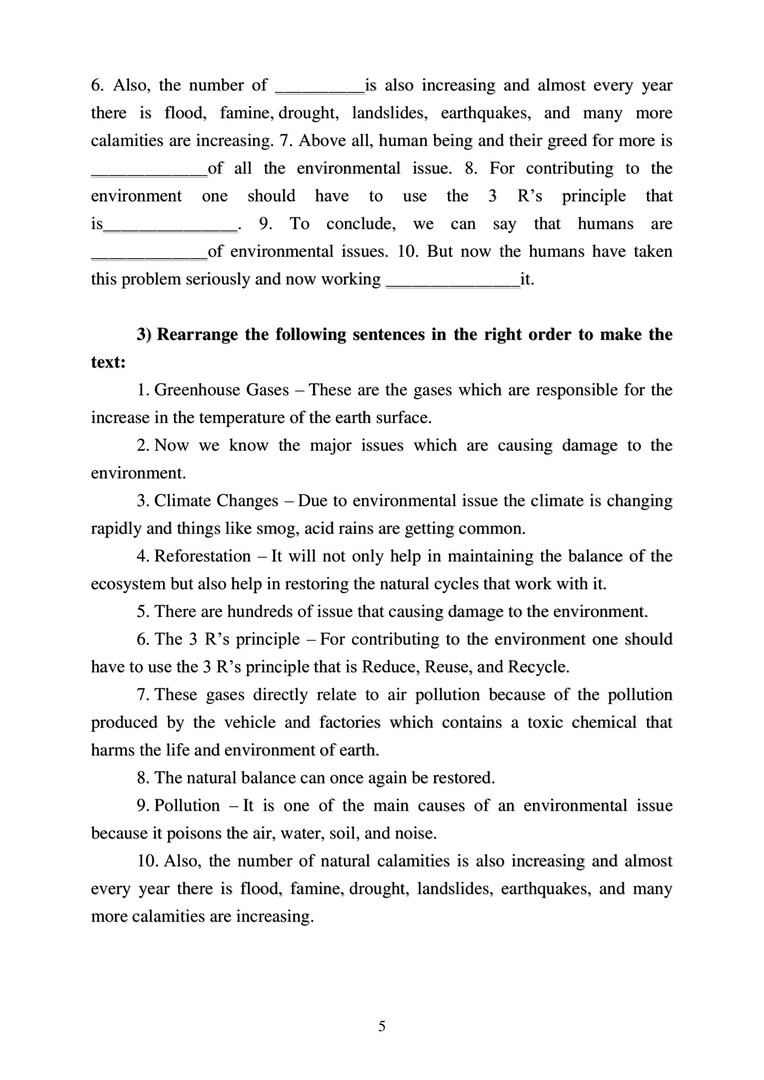 6. Also, the number of __________is also increasing and almost every year there is flood, famine, drought, landslides, earthquakes, and many more calamities are increasing. 7. Above all, human being and their greed for more is _____________of all the environmental issue. 8. For contributing to the environment one should have to use the 3 R's principle that is_______________. 9. To conclude, we can say that humans are _____________of environmental issues. 10. But now the humans have taken this problem seriously and now working _______________it.

**3) Rearrange the following sentences in the right order to make the text:**

1. Greenhouse Gases – These are the gases which are responsible for the increase in the temperature of the earth surface.

2. Now we know the major issues which are causing damage to the environment.

3. Climate Changes – Due to environmental issue the climate is changing rapidly and things like smog, acid rains are getting common.

4. Reforestation – It will not only help in maintaining the balance of the ecosystem but also help in restoring the natural cycles that work with it.

5. There are hundreds of issue that causing damage to the environment.

6. The 3 R's principle – For contributing to the environment one should have to use the 3 R's principle that is Reduce, Reuse, and Recycle.

7. These gases directly relate to air pollution because of the pollution produced by the vehicle and factories which contains a toxic chemical that harms the life and environment of earth.

8. The natural balance can once again be restored.

9. Pollution – It is one of the main causes of an environmental issue because it poisons the air, water, soil, and noise.

10. Also, the number of natural calamities is also increasing and almost every year there is flood, famine, drought, landslides, earthquakes, and many more calamities are increasing.

5